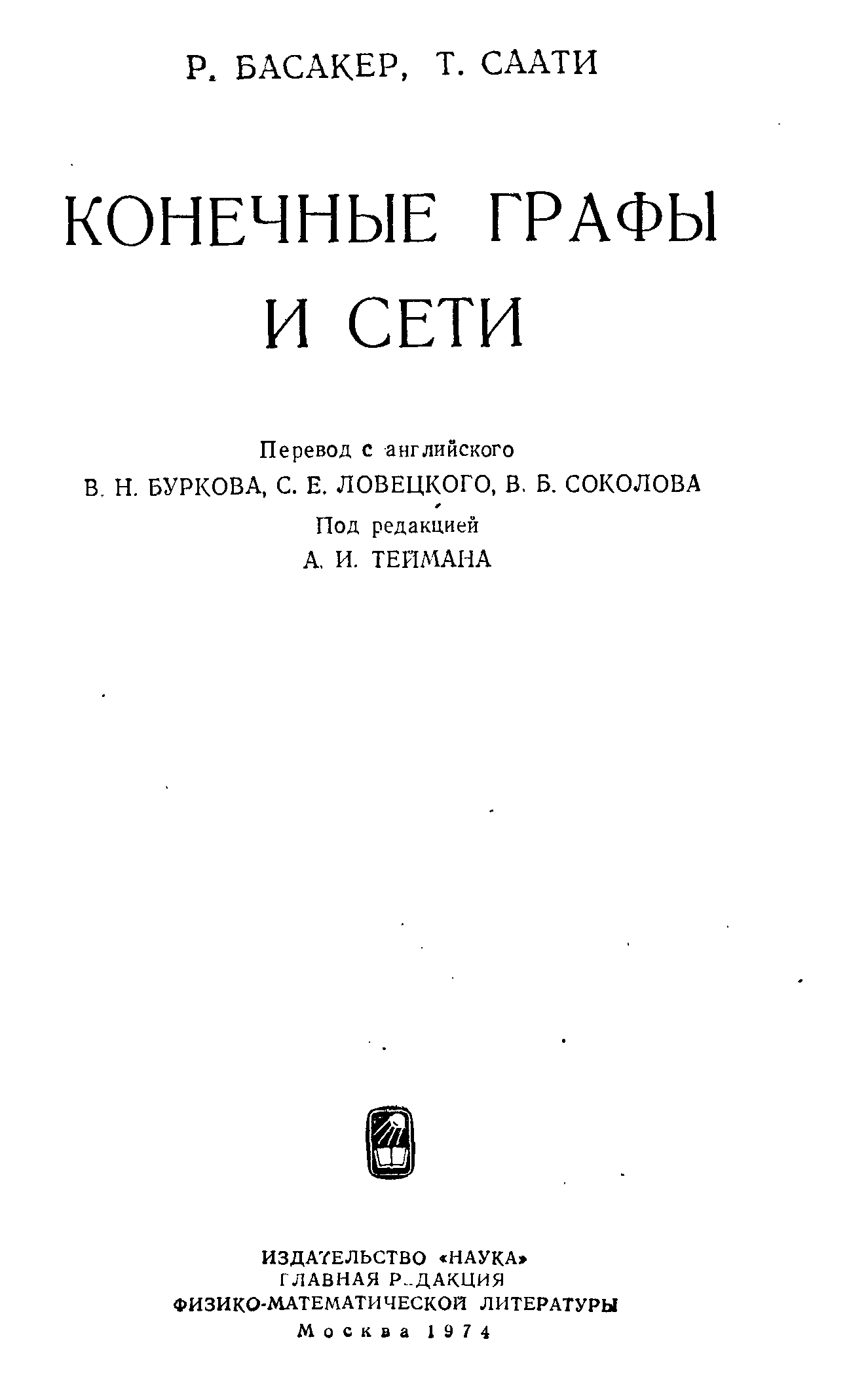 Р. БАСАКЕР, Т. СААТИ

КОНЕЧНЫЕ ГРАФЫ И СЕТИ

Перевод с английского
В. Н. БУРКОВА, С. Е. ЛОВЕЦКОГО, В. Б. СОКОЛОВА
Под редакцией
А. И. ТЕЙМАНА

ИЗДАТЕЛЬСТВО «НАУКА»
ГЛАВНАЯ РЕДАКЦИЯ
ФИЗИКО-МАТЕМАТИЧЕСКОЙ ЛИТЕРАТУРЫ
Москва 1974